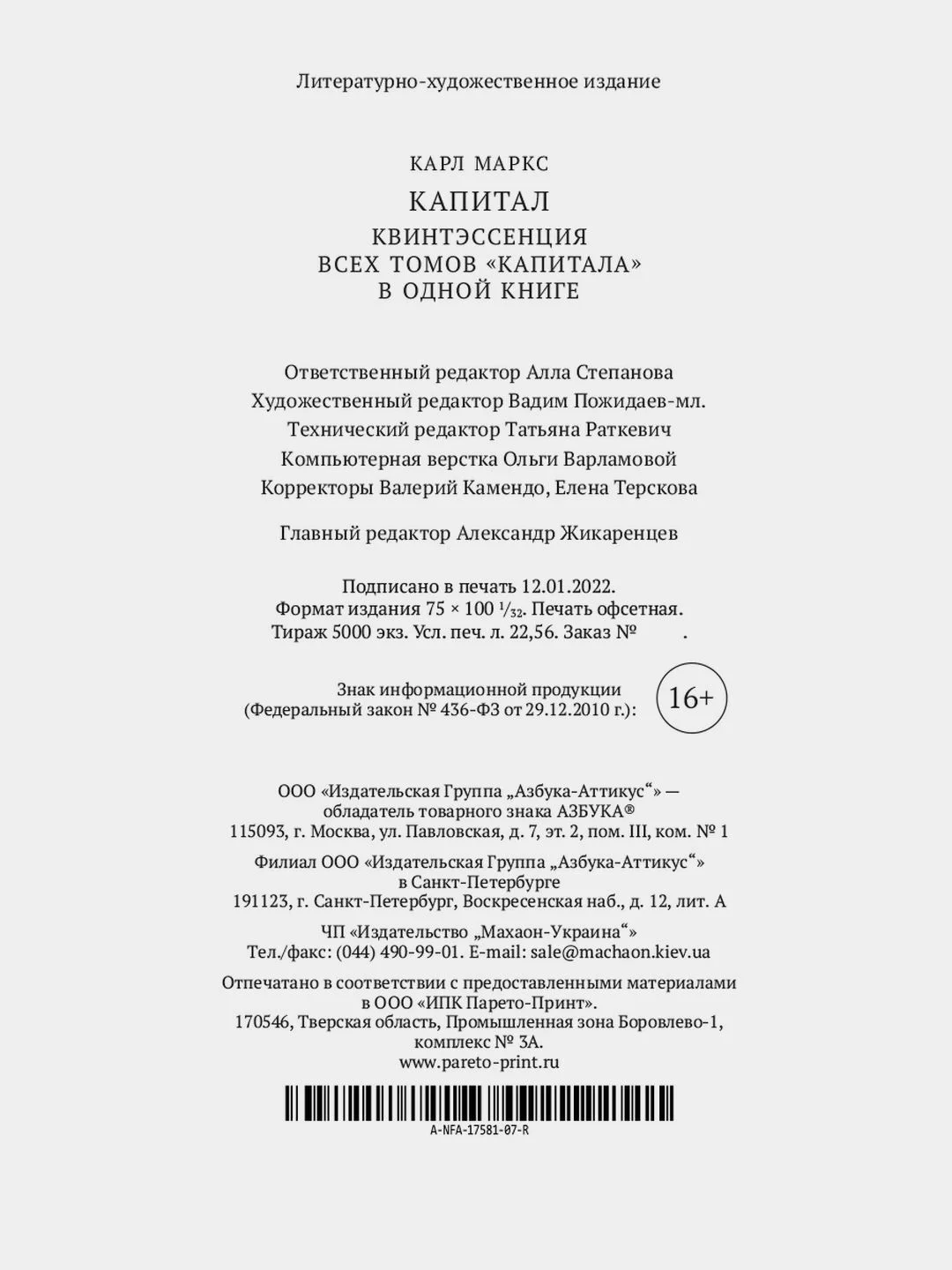 Литературно-художественное издание

КАРЛ МАРКС

КАПИТАЛ

КВИНТЭССЕНЦИЯ ВСЕХ ТОМОВ «КАПИТАЛА» В ОДНОЙ КНИГЕ

Ответственный редактор Алла Степанова
Художественный редактор Вадим Пожидаев-мл.
Технический редактор Татьяна Раткевич
Компьютерная верстка Ольги Варламовой
Корректоры Валерий Камендо, Елена Терскова

Главный редактор Александр Жикаренцев

Подписано в печать 12.01.2022.
Формат издания 75 × 100 $^1/_{32}$. Печать офсетная.
Тираж 5000 экз. Усл. печ. л. 22,56. Заказ № .

Знак информационной продукции
(Федеральный закон № 436-ФЗ от 29.12.2010 г.):
16+

ООО «Издательская Группа „Азбука-Аттикус“» —
обладатель товарного знака АЗБУКА®
115093, г. Москва, ул. Павловская, д. 7, эт. 2, пом. III, ком. № 1

Филиал ООО «Издательская Группа „Азбука-Аттикус“»
в Санкт-Петербурге
191123, г. Санкт-Петербург, Воскресенская наб., д. 12, лит. А

ЧП «Издательство „Махаон-Украина“»
Тел./факс: (044) 490-99-01. E-mail: sale@machaon.kiev.ua

Отпечатано в соответствии с предоставленными материалами
в ООО «ИПК Парето-Принт».
170546, Тверская область, Промышленная зона Боровлево-1,
комплекс № 3А.
www.pareto-print.ru

A-NFA-17581-07-R